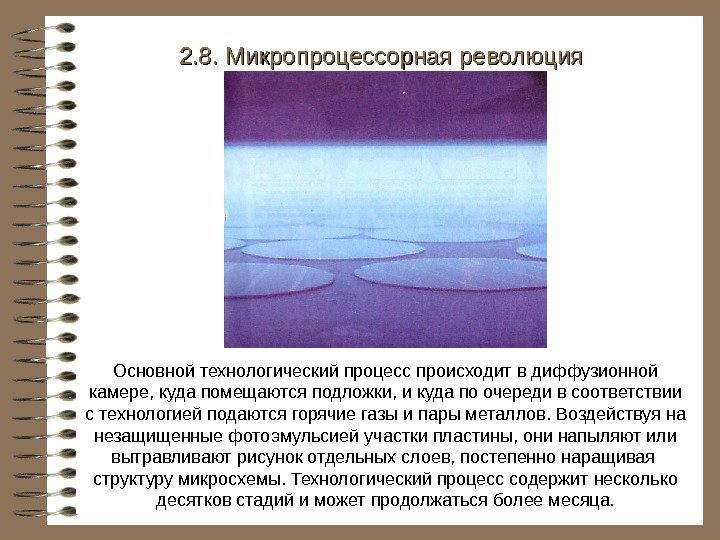 2.8. Микропроцессорная революция

Основной технологический процесс происходит в диффузионной камере, куда помещаются подложки, и куда по очереди в соответствии с технологией подаются горячие газы и пары металлов. Воздействуя на незащищенные фотоэмульсией участки пластины, они напыляют или вытравливают рисунок отдельных слоев, постепенно наращивая структуру микросхемы. Технологический процесс содержит несколько десятков стадий и может продолжаться более месяца.